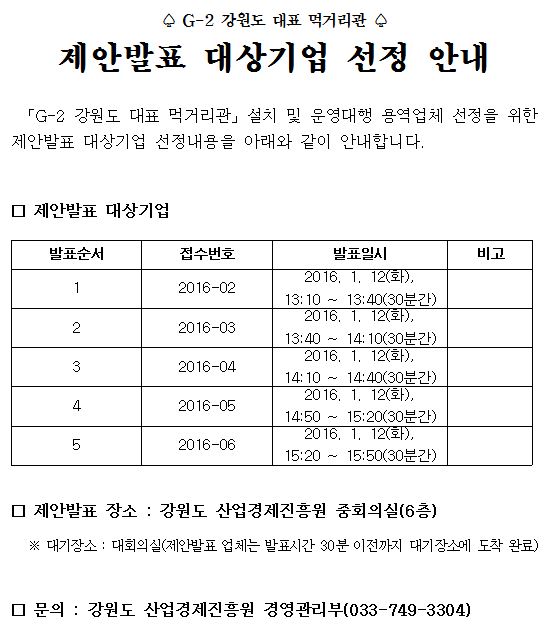 ♤ G-2 강원도 대표 먹거리관 ♤

제안발표 대상기업 선정 안내

「G-2 강원도 대표 먹거리관」 설치 및 운영대행 용역업체 선정을 위한 제안발표 대상기업 선정내용을 아래와 같이 안내합니다.

□ 제안발표 대상기업

| 발표순서 | 접수번호 | 발표일시 | 비고 |
|---|---|---|---|
| 1 | 2016-02 | 2016. 1. 12(화), 13:10 ~ 13:40(30분간) | |
| 2 | 2016-03 | 2016. 1. 12(화), 13:40 ~ 14:10(30분간) | |
| 3 | 2016-04 | 2016. 1. 12(화), 14:10 ~ 14:40(30분간) | |
| 4 | 2016-05 | 2016. 1. 12(화), 14:50 ~ 15:20(30분간) | |
| 5 | 2016-06 | 2016. 1. 12(화), 15:20 ~ 15:50(30분간) | |

□ 제안발표 장소 : 강원도 산업경제진흥원 중회의실(6층)

※ 대기장소 : 대회의실(제안발표 업체는 발표시간 30분 이전까지 대기장소에 도착 완료)

□ 문의 : 강원도 산업경제진흥원 경영관리부(033-749-3304)